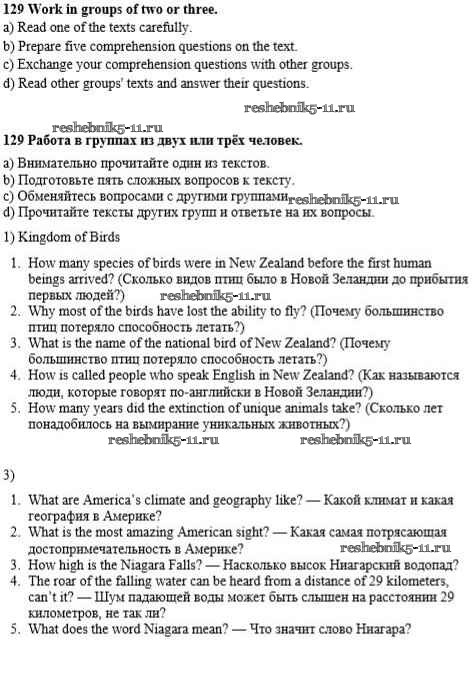 **129 Work in groups of two or three.**
a) Read one of the texts carefully.
b) Prepare five comprehension questions on the text.
c) Exchange your comprehension questions with other groups.
d) Read other groups' texts and answer their questions.

reshebnik5-11.ru

reshebnik5-11.ru
**129 Работа в группах из двух или трёх человек.**
a) Внимательно прочитайте один из текстов.
b) Подготовьте пять сложных вопросов к тексту.
c) Обменяйтесь вопросами с другими группами reshebnik5-11.ru
d) Прочитайте тексты других групп и ответьте на их вопросы.

1) Kingdom of Birds

1. How many species of birds were in New Zealand before the first human beings arrived? (Сколько видов птиц было в Новой Зеландии до прибытия первых людей?) reshebnik5-11.ru
2. Why most of the birds have lost the ability to fly? (Почему большинство птиц потеряло способность летать?)
3. What is the name of the national bird of New Zealand? (Почему большинство птиц потеряло способность летать?)
4. How is called people who speak English in New Zealand? (Как называются люди, которые говорят по-английски в Новой Зеландии?)
5. How many years did the extinction of unique animals take? (Сколько лет понадобилось на вымирание уникальных животных?)

reshebnik5-11.ru reshebnik5-11.ru

3)

1. What are America's climate and geography like? — Какой климат и какая география в Америке?
2. What is the most amazing American sight? — Какая самая потрясающая достопримечательность в Америке? reshebnik5-11.ru
3. How high is the Niagara Falls? — Насколько высок Ниагарский водопад?
4. The roar of the falling water can be heard from a distance of 29 kilometers, can't it? — Шум падающей воды может быть слышен на расстоянии 29 километров, не так ли?
5. What does the word Niagara mean? — Что значит слово Ниагара?